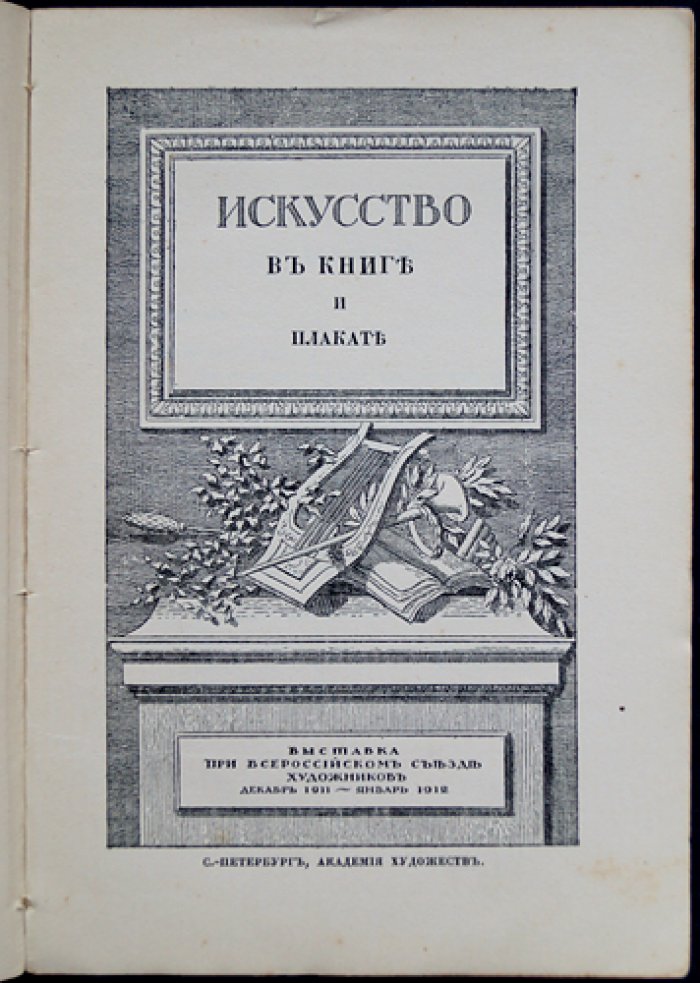 ИСКУССТВО
ВЪ КНИГѢ
И
ПЛАКАТѢ

ВЫСТАВКА
ПРИ ВСЕРОССІЙСКОМЪ СЪѢЗДѢ
ХУДОЖНИКОВЪ
ДЕКАБРЬ 1911 — ЯНВАРЬ 1912

С.-ПЕТЕРБУРГЪ, АКАДЕМІЯ ХУДОЖЕСТВЪ.